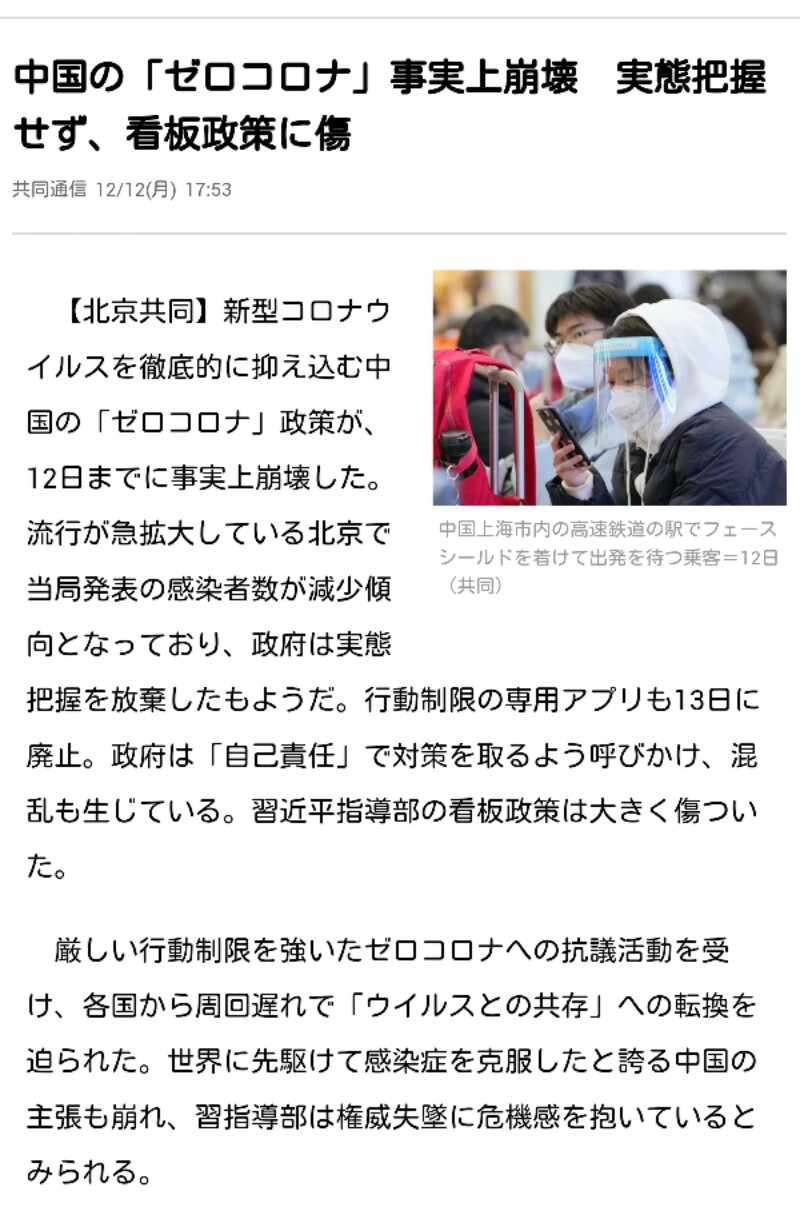 中国の「ゼロコロナ」事実上崩壊　実態把握せず、看板政策に傷

共同通信 12/12(月) 17:53

【北京共同】新型コロナウイルスを徹底的に抑え込む中国の「ゼロコロナ」政策が、12日までに事実上崩壊した。流行が急拡大している北京で当局発表の感染者数が減少傾向となっており、政府は実態把握を放棄したもようだ。行動制限の専用アプリも13日に廃止。政府は「自己責任」で対策を取るよう呼びかけ、混乱も生じている。習近平指導部の看板政策は大きく傷ついた。

中国上海市内の高速鉄道の駅でフェースシールドを着けて出発を待つ乗客＝12日（共同）

厳しい行動制限を強いたゼロコロナへの抗議活動を受け、各国から周回遅れで「ウイルスとの共存」への転換を迫られた。世界に先駆けて感染症を克服したと誇る中国の主張も崩れ、習指導部は権威失墜に危機感を抱いているとみられる。